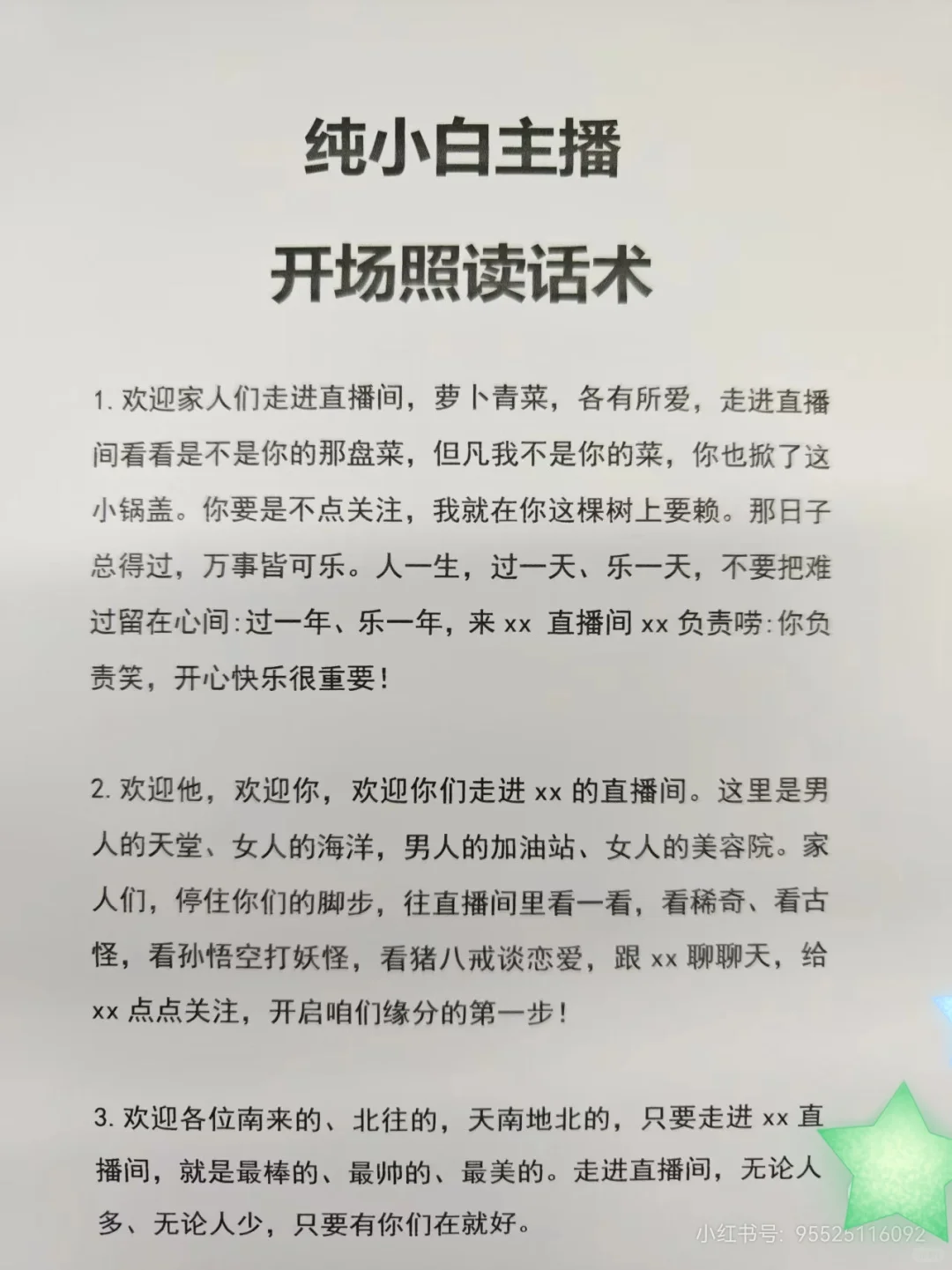 纯小白主播

开场照读话术

1. 欢迎家人们走进直播间，萝卜青菜，各有所爱，走进直播间看看是不是你的那盘菜，但凡我不是你的菜，你也掀了这小锅盖。你要是不点关注，我就在你这棵树上要赖。那日子总得过，万事皆可乐。人一生，过一天、乐一天，不要把难过留在心间:过一年、乐一年，来 xx 直播间 xx 负责唠:你负责笑，开心快乐很重要！

2. 欢迎他，欢迎你，欢迎你们走进 xx 的直播间。这里是男人的天堂、女人的海洋，男人的加油站、女人的美容院。家人们，停住你们的脚步，往直播间里看一看，看稀奇、看古怪，看孙悟空打妖怪，看猪八戒谈恋爱，跟 xx 聊聊天，给 xx 点点关注，开启咱们缘分的第一步！

3. 欢迎各位南来的、北往的，天南地北的，只要走进 xx 直播间，就是最棒的、最帅的、最美的。走进直播间，无论人多、无论人少，只要有你们在就好。

小红书号: 95525116092